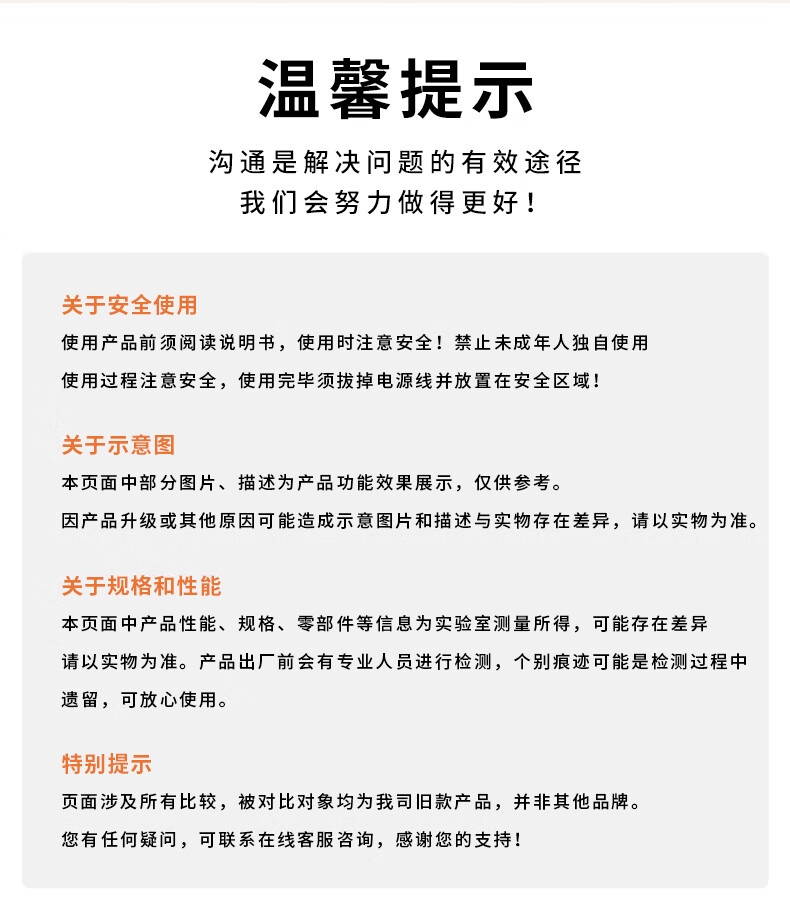 温馨提示

沟通是解决问题的有效途径
我们会努力做得更好！

关于安全使用
使用产品前须阅读说明书，使用时注意安全！禁止未成年人独自使用
使用过程注意安全，使用完毕须拔掉电源线并放置在安全区域！

关于示意图
本页面中部分图片、描述为产品功能效果展示，仅供参考。
因产品升级或其他原因可能造成示意图片和描述与实物存在差异，请以实物为准。

关于规格和性能
本页面中产品性能、规格、零部件等信息为实验室测量所得，可能存在差异
请以实物为准。产品出厂前会有专业人员进行检测，个别痕迹可能是检测过程中遗留，可放心使用。

特别提示
页面涉及所有比较，被对比对象均为我司旧款产品，并非其他品牌。
您有任何疑问，可联系在线客服咨询，感谢您的支持！